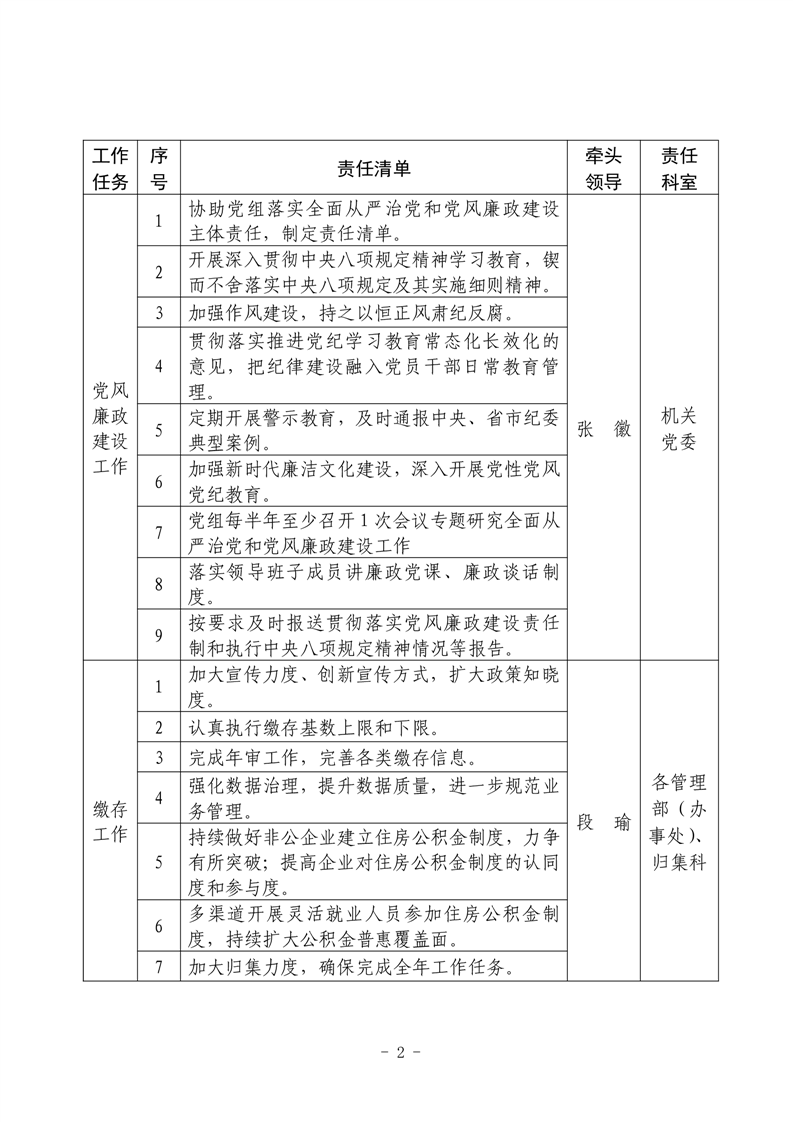 | 工作任务 | 序号 | 责任清单 | 牵头领导 | 责任科室 |
|---|---|---|---|---|
| 党风廉政建设工作 | 1 | 协助党组落实全面从严治党和党风廉政建设主体责任，制定责任清单。 | 张　徽 | 机关党委 |
| | 2 | 开展深入贯彻中央八项规定精神学习教育，锲而不舍落实中央八项规定及其实施细则精神。 | | |
| | 3 | 加强作风建设，持之以恒正风肃纪反腐。 | | |
| | 4 | 贯彻落实推进党纪学习教育常态化长效化的意见，把纪律建设融入党员干部日常教育管理。 | | |
| | 5 | 定期开展警示教育，及时通报中央、省市纪委典型案例。 | | |
| | 6 | 加强新时代廉洁文化建设，深入开展党性党风党纪教育。 | | |
| | 7 | 党组每半年至少召开1次会议专题研究全面从严治党和党风廉政建设工作 | | |
| | 8 | 落实领导班子成员讲廉政党课、廉政谈话制度。 | | |
| | 9 | 按要求及时报送贯彻落实党风廉政建设责任制和执行中央八项规定精神情况等报告。 | | |
| 缴存工作 | 1 | 加大宣传力度、创新宣传方式，扩大政策知晓度。 | 段　瑜 | 各管理部（办事处）、归集科 |
| | 2 | 认真执行缴存基数上限和下限。 | | |
| | 3 | 完成年审工作，完善各类缴存信息。 | | |
| | 4 | 强化数据治理，提升数据质量，进一步规范业务管理。 | | |
| | 5 | 持续做好非公企业建立住房公积金制度，力争有所突破；提高企业对住房公积金制度的认同度和参与度。 | | |
| | 6 | 多渠道开展灵活就业人员参加住房公积金制度，持续扩大公积金普惠覆盖面。 | | |
| | 7 | 加大归集力度，确保完成全年工作任务。 | | |

- 2 -